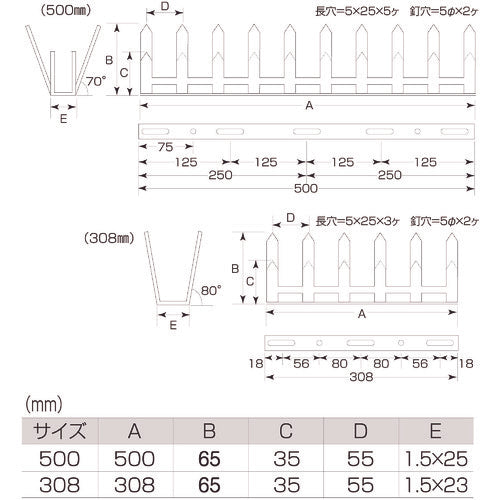 (500㎜)

D

長穴=5×25×5ヶ　釘穴=5φ×2ヶ

B

C

70°

E

A

75

125

125

125

125

250

250

500

(308㎜)

D

長穴=5×25×3ヶ　釘穴=5φ×2ヶ

B

C

80°

E

A

18

56

80

80

56

18

308

(mm)

| サイズ | A | B | C | D | E |
|---|---|---|---|---|---|
| 500 | 500 | 65 | 35 | 55 | 1.5×25 |
| 308 | 308 | 65 | 35 | 55 | 1.5×23 |